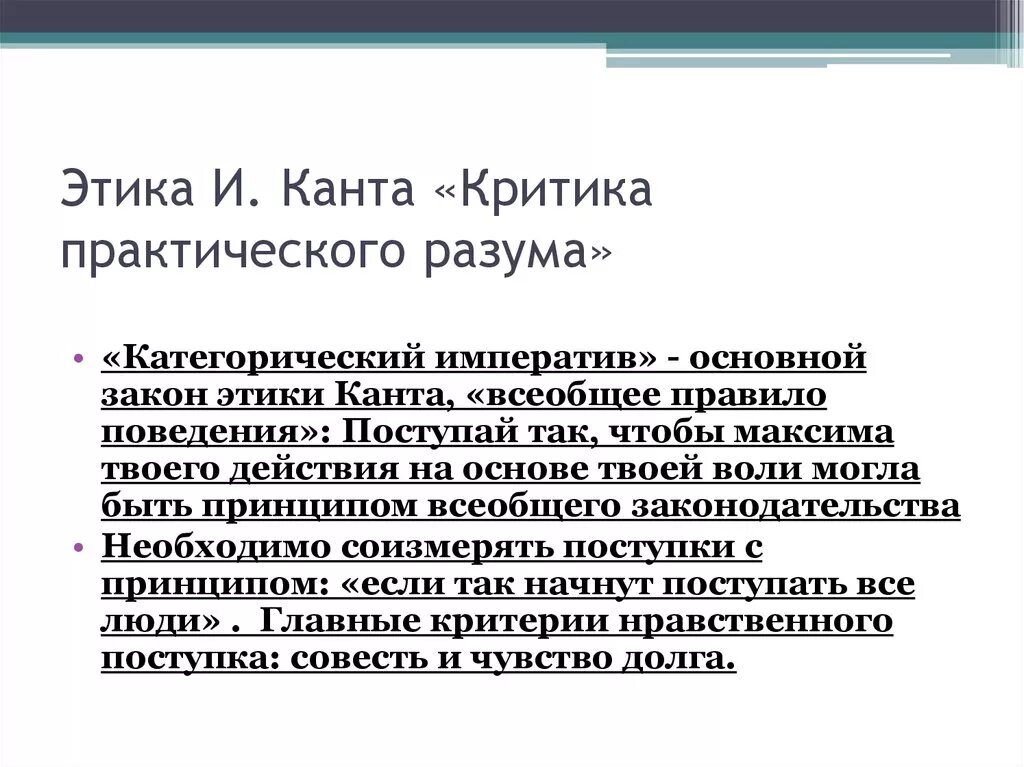 Этика И. Канта «Критика практического разума»

• «Категорический императив» - основной закон этики Канта, «всеобщее правило поведения»: Поступай так, чтобы максима твоего действия на основе твоей воли могла быть принципом всеобщего законодательства

• Необходимо соизмерять поступки с принципом: «если так начнут поступать все люди» . Главные критерии нравственного поступка: совесть и чувство долга.